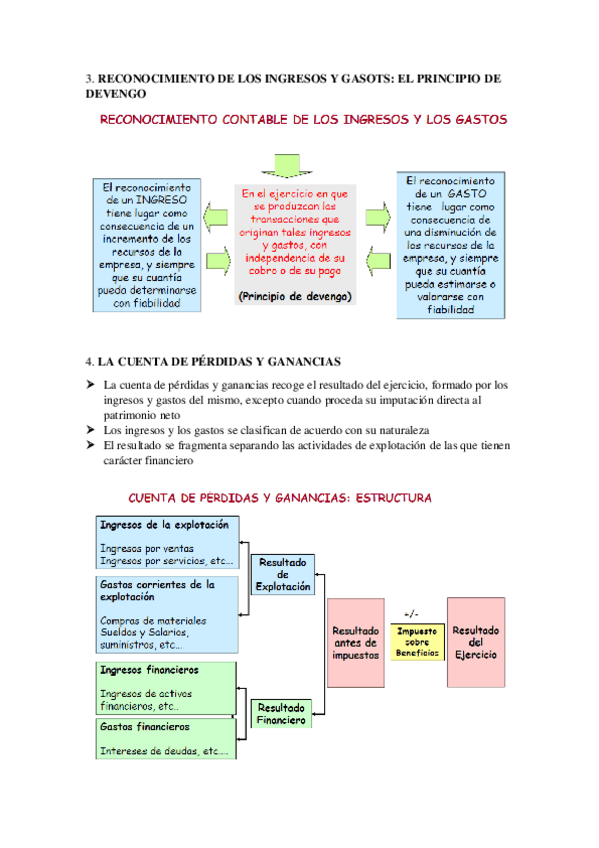 3. RECONOCIMIENTO DE LOS INGRESOS Y GASOTS: EL PRINCIPIO DE DEVENGO

RECONOCIMIENTO CONTABLE DE LOS INGRESOS Y LOS GASTOS

El reconocimiento de un INGRESO tiene lugar como consecuencia de un incremento de los recursos de la empresa, y siempre que su cuantía pueda determinarse con fiabilidad

En el ejercicio en que se produzcan las transacciones que originan tales ingresos y gastos, con independencia de su cobro o de su pago

(Principio de devengo)

El reconocimiento de un GASTO tiene lugar como consecuencia de una disminución de los recursos de la empresa, y siempre que su cuantía pueda estimarse o valorarse con fiabilidad

4. LA CUENTA DE PÉRDIDAS Y GANANCIAS

➤ La cuenta de pérdidas y ganancias recoge el resultado del ejercicio, formado por los ingresos y gastos del mismo, excepto cuando proceda su imputación directa al patrimonio neto
➤ Los ingresos y los gastos se clasifican de acuerdo con su naturaleza
➤ El resultado se fragmenta separando las actividades de explotación de las que tienen carácter financiero

CUENTA DE PÉRDIDAS Y GANANCIAS: ESTRUCTURA

Ingresos de la explotación
Ingresos por ventas
Ingresos por servicios, etc...

Gastos corrientes de la explotación
Compras de materiales
Sueldos y Salarios,
suministros, etc...

Ingresos financieros
Ingresos de activos financieros, etc..

Gastos financieros
Intereses de deudas, etc....

Resultado de Explotación

Resultado Financiero

Resultado antes de impuestos

+/-

Impuesto sobre Beneficios

Resultado del Ejercicio